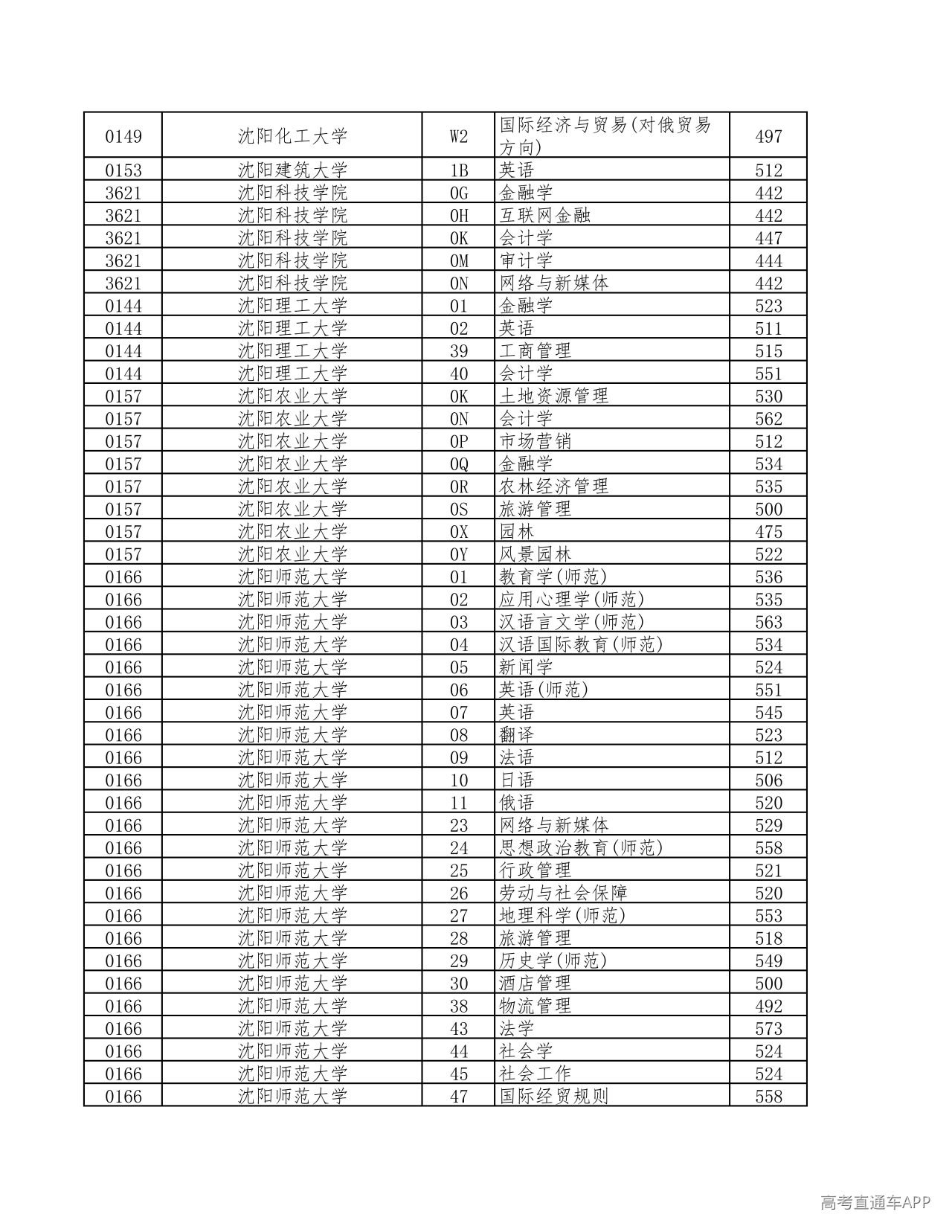 | 0149 | 沈阳化工大学 | W2 | 国际经济与贸易(对俄贸易方向) | 497 |
|---|---|---|---|---|
| 0153 | 沈阳建筑大学 | 1B | 英语 | 512 |
| 3621 | 沈阳科技学院 | 0G | 金融学 | 442 |
| 3621 | 沈阳科技学院 | 0H | 互联网金融 | 442 |
| 3621 | 沈阳科技学院 | 0K | 会计学 | 447 |
| 3621 | 沈阳科技学院 | 0M | 审计学 | 444 |
| 3621 | 沈阳科技学院 | 0N | 网络与新媒体 | 442 |
| 0144 | 沈阳理工大学 | 01 | 金融学 | 523 |
| 0144 | 沈阳理工大学 | 02 | 英语 | 511 |
| 0144 | 沈阳理工大学 | 39 | 工商管理 | 515 |
| 0144 | 沈阳理工大学 | 40 | 会计学 | 551 |
| 0157 | 沈阳农业大学 | 0K | 土地资源管理 | 530 |
| 0157 | 沈阳农业大学 | 0N | 会计学 | 562 |
| 0157 | 沈阳农业大学 | 0P | 市场营销 | 512 |
| 0157 | 沈阳农业大学 | 0Q | 金融学 | 534 |
| 0157 | 沈阳农业大学 | 0R | 农林经济管理 | 535 |
| 0157 | 沈阳农业大学 | 0S | 旅游管理 | 500 |
| 0157 | 沈阳农业大学 | 0X | 园林 | 475 |
| 0157 | 沈阳农业大学 | 0Y | 风景园林 | 522 |
| 0166 | 沈阳师范大学 | 01 | 教育学(师范) | 536 |
| 0166 | 沈阳师范大学 | 02 | 应用心理学(师范) | 535 |
| 0166 | 沈阳师范大学 | 03 | 汉语言文学(师范) | 563 |
| 0166 | 沈阳师范大学 | 04 | 汉语国际教育(师范) | 534 |
| 0166 | 沈阳师范大学 | 05 | 新闻学 | 524 |
| 0166 | 沈阳师范大学 | 06 | 英语(师范) | 551 |
| 0166 | 沈阳师范大学 | 07 | 英语 | 545 |
| 0166 | 沈阳师范大学 | 08 | 翻译 | 523 |
| 0166 | 沈阳师范大学 | 09 | 法语 | 512 |
| 0166 | 沈阳师范大学 | 10 | 日语 | 506 |
| 0166 | 沈阳师范大学 | 11 | 俄语 | 520 |
| 0166 | 沈阳师范大学 | 23 | 网络与新媒体 | 529 |
| 0166 | 沈阳师范大学 | 24 | 思想政治教育(师范) | 558 |
| 0166 | 沈阳师范大学 | 25 | 行政管理 | 521 |
| 0166 | 沈阳师范大学 | 26 | 劳动与社会保障 | 520 |
| 0166 | 沈阳师范大学 | 27 | 地理科学(师范) | 553 |
| 0166 | 沈阳师范大学 | 28 | 旅游管理 | 518 |
| 0166 | 沈阳师范大学 | 29 | 历史学(师范) | 549 |
| 0166 | 沈阳师范大学 | 30 | 酒店管理 | 500 |
| 0166 | 沈阳师范大学 | 38 | 物流管理 | 492 |
| 0166 | 沈阳师范大学 | 43 | 法学 | 573 |
| 0166 | 沈阳师范大学 | 44 | 社会学 | 524 |
| 0166 | 沈阳师范大学 | 45 | 社会工作 | 524 |
| 0166 | 沈阳师范大学 | 47 | 国际经贸规则 | 558 |

高考直通车APP